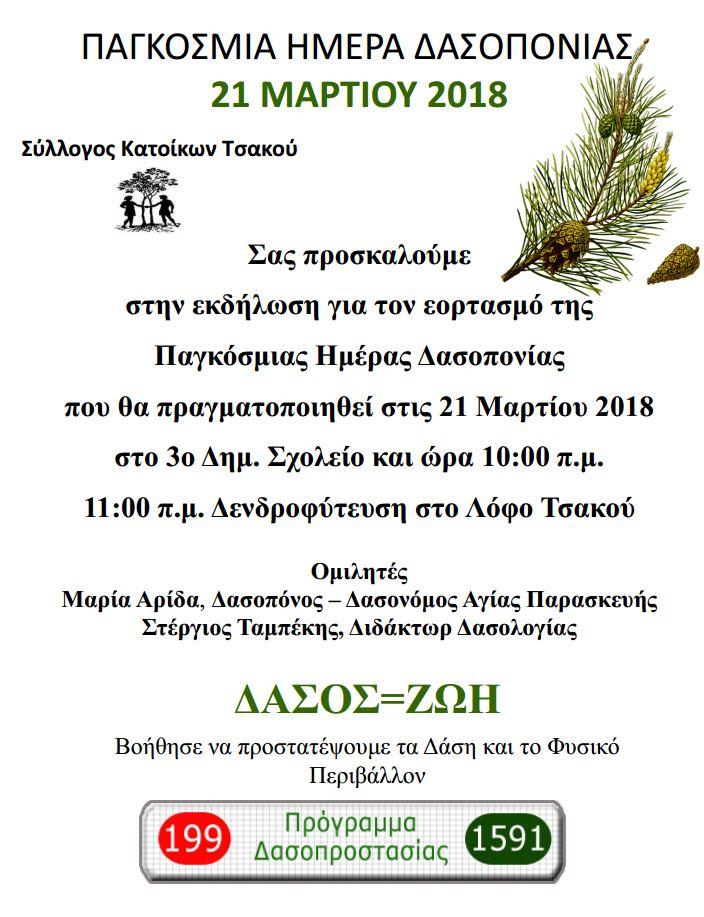 ΠΑΓΚΟΣΜΙΑ ΗΜΕΡΑ ΔΑΣΟΠΟΝΙΑΣ
21 ΜΑΡΤΙΟΥ 2018

Σύλλογος Κατοίκων Τσακού

Σας προσκαλούμε
στην εκδήλωση για τον εορτασμό της
Παγκόσμιας Ημέρας Δασοπονίας
που θα πραγματοποιηθεί στις 21 Μαρτίου 2018
στο 3ο Δημ. Σχολείο και ώρα 10:00 π.μ.
11:00 π.μ. Δενδροφύτευση στο Λόφο Τσακού

Ομιλητές
Μαρία Αρίδα, Δασοπόνος – Δασονόμος Αγίας Παρασκευής
Στέργιος Ταμπέκης, Διδάκτωρ Δασολογίας

ΔΑΣΟΣ=ΖΩΗ

Βοήθησε να προστατέψουμε τα Δάση και το Φυσικό Περιβάλλον

199 Πρόγραμμα Δασοπροστασίας 1591